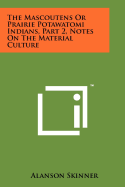 The Mascoutens Or Prairie Potawatomi Indians, Part 2, Notes On The Material Culture

™

Alanson Skinner